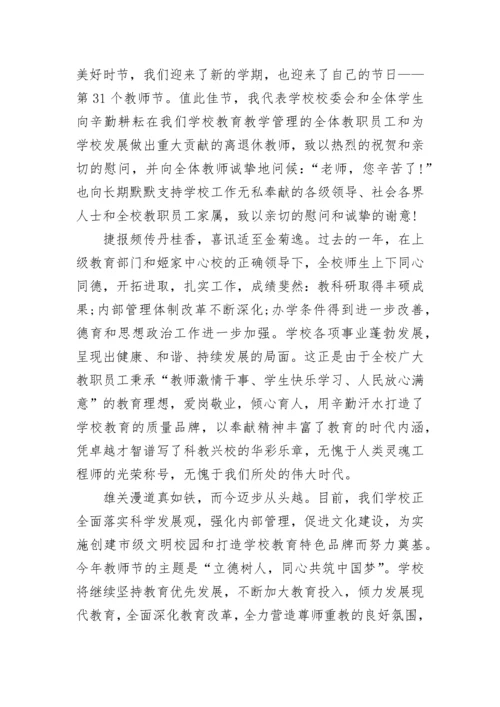 美好时节，我们迎来了新的学期，也迎来了自己的节日——第 31 个教师节。值此佳节，我代表学校校委会和全体学生向辛勤耕耘在我们学校教育教学管理的全体教职员工和为学校发展做出重大贡献的离退休教师，致以热烈的祝贺和亲切的慰问，并向全体教师诚挚地问候：“老师，您辛苦了！”也向长期默默支持学校工作无私奉献的各级领导、社会各界人士和全校教职员工家属，致以亲切的慰问和诚挚的谢意！

捷报频传丹桂香，喜讯适至金菊逸。过去的一年，在上级教育部门和姬家中心校的正确领导下，全校师生上下同心同德，开拓进取，扎实工作，成绩斐然：教科研取得丰硕成果；内部管理体制改革不断深化；办学条件得到进一步改善，德育和思想政治工作进一步加强。学校各项事业蓬勃发展，呈现出健康、和谐、持续发展的局面。这正是由于全校广大教职员工秉承“教师激情干事、学生快乐学习、人民放心满意”的教育理想，爱岗敬业，倾心育人，用辛勤汗水打造了学校教育的质量品牌，以奉献精神丰富了教育的时代内涵，凭卓越才智谱写了科教兴校的华彩乐章，无愧于人类灵魂工程师的光荣称号，无愧于我们所处的伟大时代。

雄关漫道真如铁，而今迈步从头越。目前，我们学校正全面落实科学发展观，强化内部管理，促进文化建设，为实施创建市级文明校园和打造学校教育特色品牌而努力奠基。今年教师节的主题是“立德树人，同心共筑中国梦”。学校将继续坚持教育优先发展，不断加大教育投入，倾力发展现代教育，全面深化教育改革，全力营造尊师重教的良好氛围，